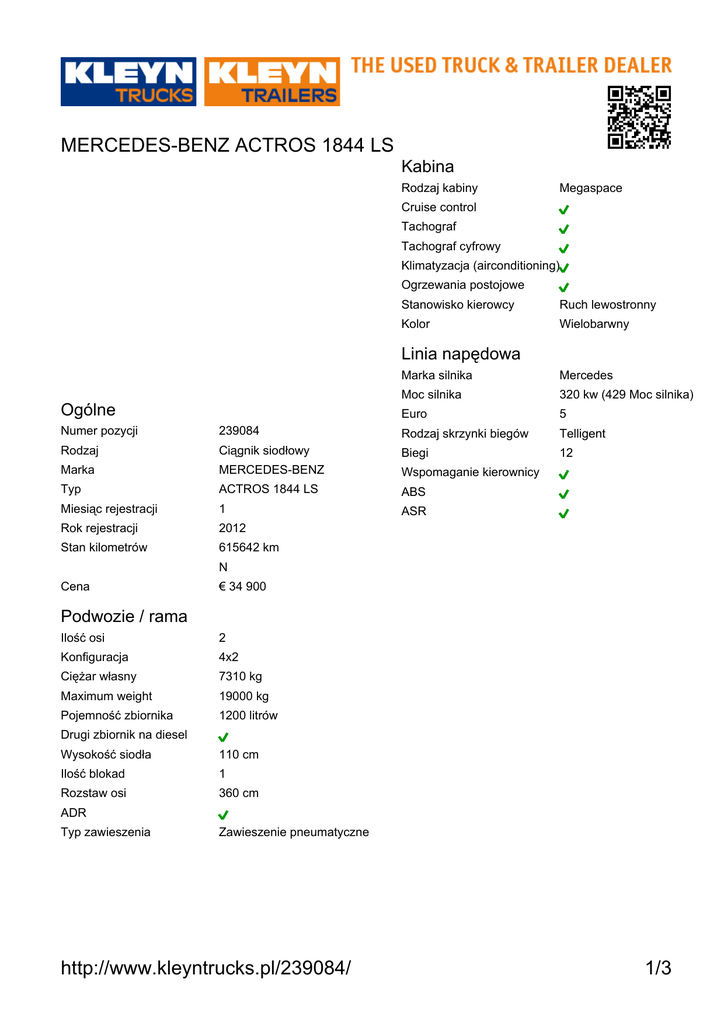 KLEYN TRUCKS KLEYN TRAILERS THE USED TRUCK & TRAILER DEALER

MERCEDES-BENZ ACTROS 1844 LS

Ogólne
Numer pozycji 239084
Rodzaj Ciągnik siodłowy
Marka MERCEDES-BENZ
Typ ACTROS 1844 LS
Miesiąc rejestracji 1
Rok rejestracji 2012
Stan kilometrów 615642 km
N
Cena € 34 900

Podwozie / rama
Ilość osi 2
Konfiguracja 4x2
Ciężar własny 7310 kg
Maximum weight 19000 kg
Pojemność zbiornika 1200 litrów
Drugi zbiornik na diesel ✓
Wysokość siodła 110 cm
Ilość blokad 1
Rozstaw osi 360 cm
ADR ✓
Typ zawieszenia Zawieszenie pneumatyczne

Kabina
Rodzaj kabiny Megaspace
Cruise control ✓
Tachograf ✓
Tachograf cyfrowy ✓
Klimatyzacja (airconditioning) ✓
Ogrzewania postojowe ✓
Stanowisko kierowcy Ruch lewostronny
Kolor Wielobarwny

Linia napędowa
Marka silnika Mercedes
Moc silnika 320 kw (429 Moc silnika)
Euro 5
Rodzaj skrzynki biegów Telligent
Biegi 12
Wspomaganie kierownicy ✓
ABS ✓
ASR ✓

http://www.kleyntrucks.pl/239084/ 1/3